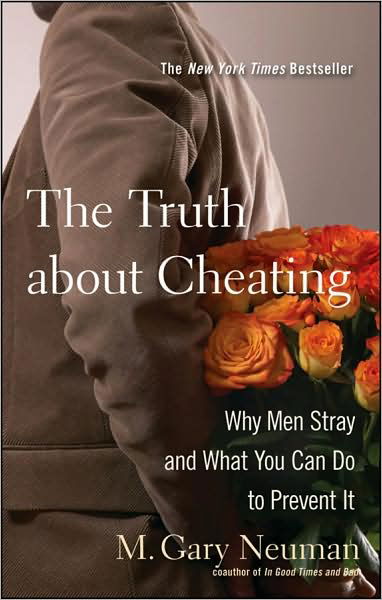 The New York Times Bestseller

The Truth about Cheating

Why Men Stray and What You Can Do to Prevent It

M. Gary Neuman

coauthor of In Good Times and Bad